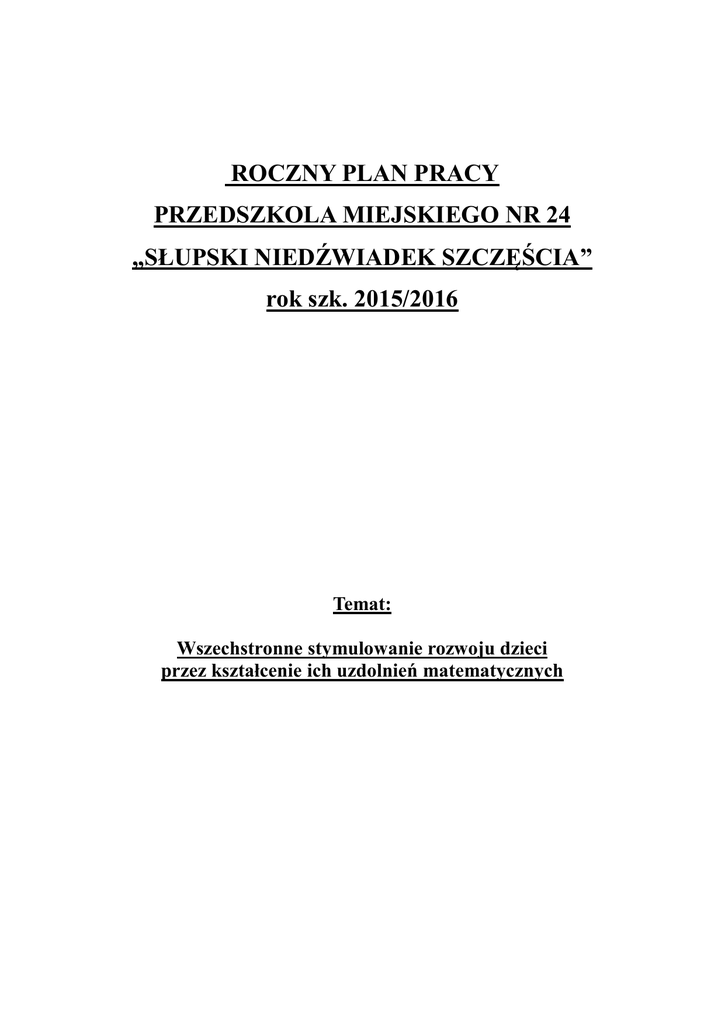 ROCZNY PLAN PRACY
PRZEDSZKOLA MIEJSKIEGO NR 24
„SŁUPSKI NIEDŹWIADEK SZCZĘŚCIA”
rok szk. 2015/2016

Temat:

Wszechstronne stymulowanie rozwoju dzieci
przez kształcenie ich uzdolnień matematycznych